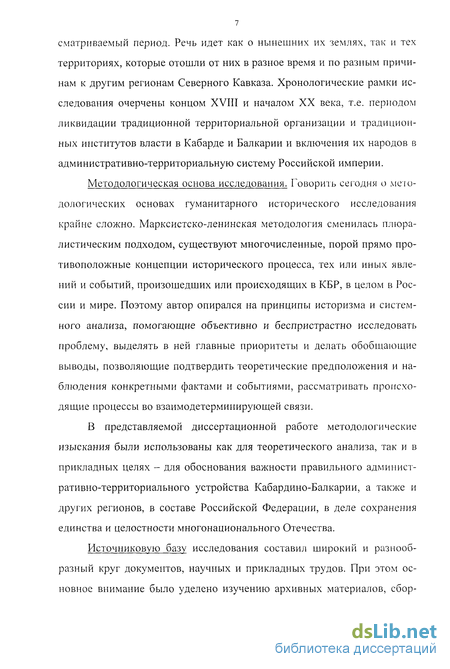 7

сматриваемый период. Речь идет как о нынешних их землях, так и тех территориях, которые отошли от них в разное время и по разным причинам к другим регионам Северного Кавказа. Хронологические рамки исследования очерчены концом XVIII и началом XX века, т.е. периодом ликвидации традиционной территориальной организации и традиционных институтов власти в Кабарде и Балкарии и включения их народов в административно-территориальную систему Российской империи.

Методологическая основа исследования. Говорить сегодня о методологических основах гуманитарного исторического исследования крайне сложно. Марксистско-ленинская методология сменилась плюралистическим подходом, существуют многочисленные, порой прямо противоположные концепции исторического процесса, тех или иных явлений и событий, произошедших или происходящих в КБР, в целом в России и мире. Поэтому автор опирался на принципы историзма и системного анализа, помогающие объективно и беспристрастно исследовать проблему, выделять в ней главные приоритеты и делать обобщающие выводы, позволяющие подтвердить теоретические предположения и наблюдения конкретными фактами и событиями, рассматривать происходящие процессы во взаимодетерминирующей связи.

В представляемой диссертационной работе методологические изыскания были использованы как для теоретического анализа, так и в прикладных целях – для обоснования важности правильного административно-территориального устройства Кабардино-Балкарии, а также и других регионов, в составе Российской Федерации, в деле сохранения единства и целостности многонационального Отечества.

Источниковую базу исследования составил широкий и разнообразный круг документов, научных и прикладных трудов. При этом основное внимание было уделено изучению архивных материалов, сбор-

dsLib.net
библиотека диссертаций